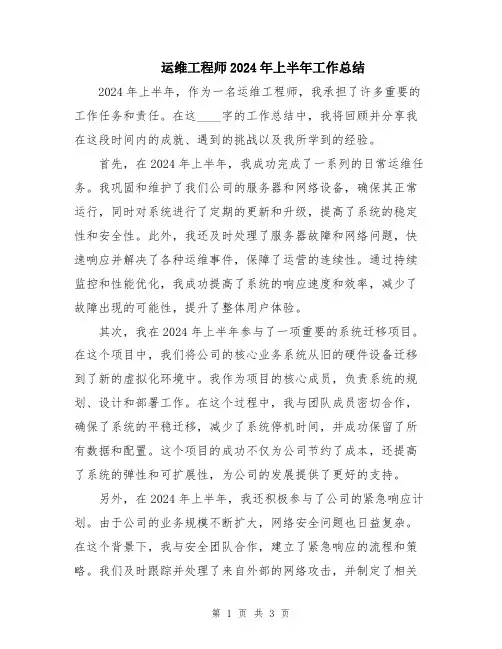 运维工程师2024年上半年工作总结

2024年上半年，作为一名运维工程师，我承担了许多重要的工作任务和责任。在这____字的工作总结中，我将回顾并分享我在这段时间内的成就、遇到的挑战以及我所学到的经验。

首先，在2024年上半年，我成功完成了一系列的日常运维任务。我巩固和维护了我们公司的服务器和网络设备，确保其正常运行，同时对系统进行了定期的更新和升级，提高了系统的稳定性和安全性。此外，我还及时处理了服务器故障和网络问题，快速响应并解决了各种运维事件，保障了运营的连续性。通过持续监控和性能优化，我成功提高了系统的响应速度和效率，减少了故障出现的可能性，提升了整体用户体验。

其次，我在2024年上半年参与了一项重要的系统迁移项目。在这个项目中，我们将公司的核心业务系统从旧的硬件设备迁移到了新的虚拟化环境中。我作为项目的核心成员，负责系统的规划、设计和部署工作。在这个过程中，我与团队成员密切合作，确保了系统的平稳迁移，减少了系统停机时间，并成功保留了所有数据和配置。这个项目的成功不仅为公司节约了成本，还提高了系统的弹性和可扩展性，为公司的发展提供了更好的支持。

另外，在2024年上半年，我还积极参与了公司的紧急响应计划。由于公司的业务规模不断扩大，网络安全问题也日益复杂。在这个背景下，我与安全团队合作，建立了紧急响应的流程和策略。我们及时跟踪并处理了来自外部的网络攻击，并制定了相关

第 1 页 共 3 页